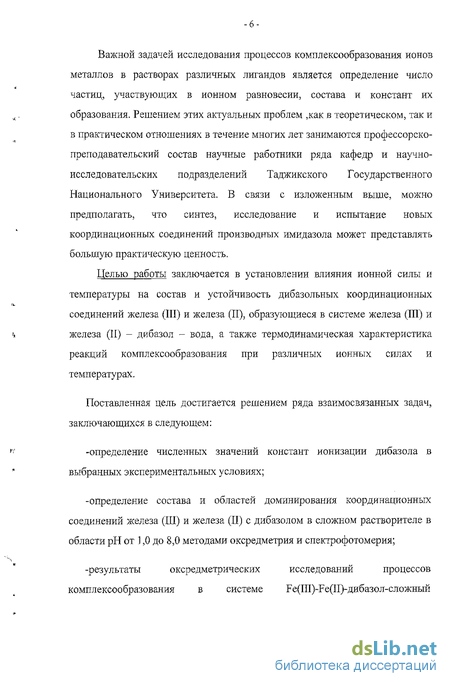 - 6 -

Важной задачей исследования процессов комплексообразования ионов металлов в растворах различных лигандов является определение число частиц, участвующих в ионном равновесии, состава и констант их образования. Решением этих актуальных проблем ,как в теоретическом, так и в практическом отношениях в течение многих лет занимаются профессорско-преподавательский состав научные работники ряда кафедр и научно-исследовательских подразделений Таджикского Государственного Национального Университета. В связи с изложенным выше, можно предполагать, что синтез, исследование и испытание новых координационных соединений производных имидазола может представлять большую практическую ценность.

Целью работы заключается в установлении влияния ионной силы и температуры на состав и устойчивость дибазольных координационных соединений железа (III) и железа (II), образующиеся в системе железа (III) и железа (II) – дибазол – вода, а также термодинамическая характеристика реакций комплексообразования при различных ионных силах и температурах.

Поставленная цель достигается решением ряда взаимосвязанных задач, заключающихся в следующем:

-определение численных значений констант ионизации дибазола в выбранных экспериментальных условиях;

-определение состава и областей доминирования координационных соединений железа (III) и железа (II) с дибазолом в сложном растворителе в области pH от 1,0 до 8,0 методами оксредметрия и спектрофотомерия;

-результаты оксредметрических исследований процессов комплексообразования в системе Fe(III)-Fe(II)-дибазол-сложный

dsLib.net
библиотека диссертаций